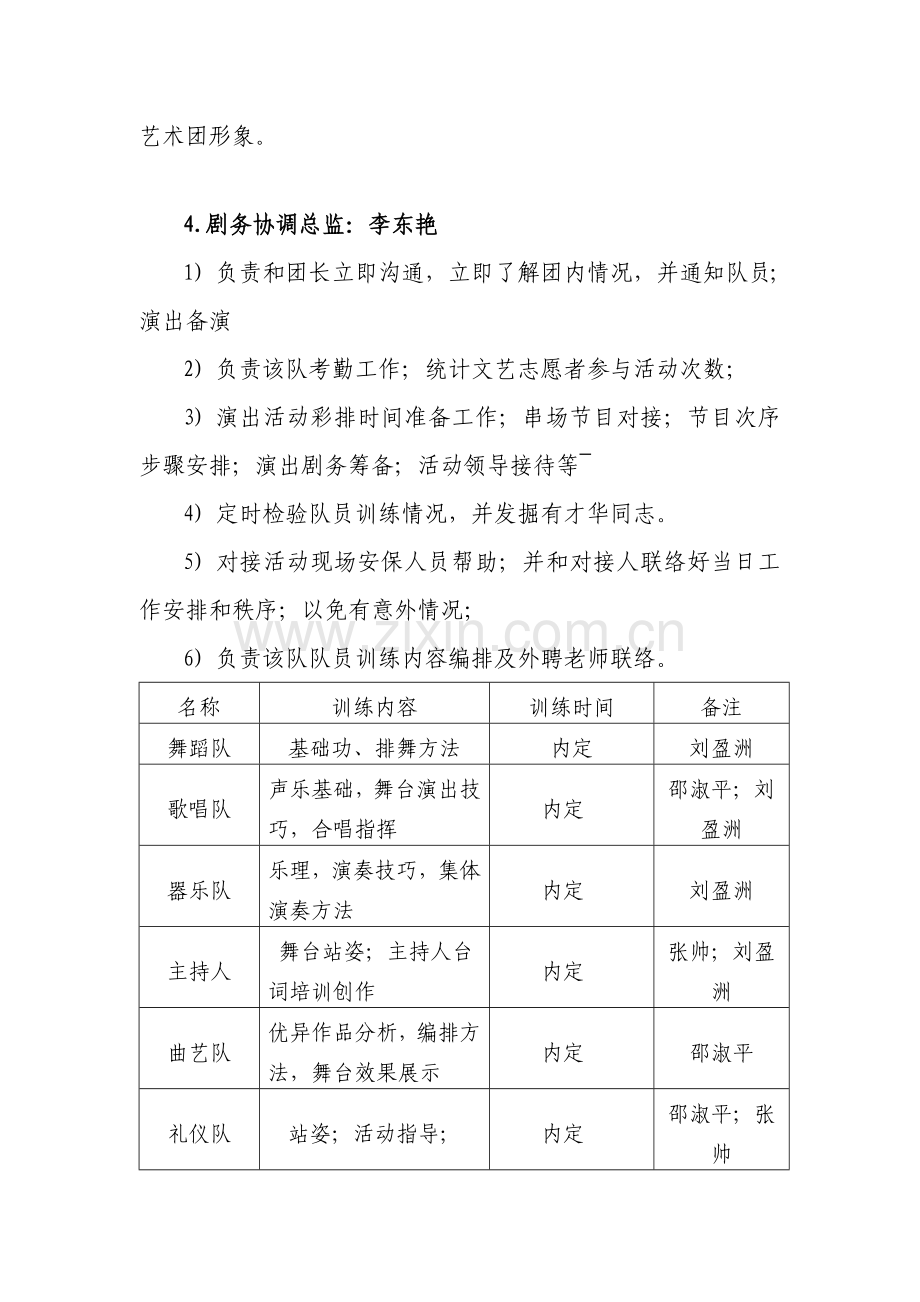 艺术团形象。

4.剧务协调总监：李东艳

1）负责和团长立即沟通，立即了解团内情况，并通知队员；演出备演

2）负责该队考勤工作；统计文艺志愿者参与活动次数；

3）演出活动彩排时间准备工作；串场节目对接；节目次序步骤安排；演出剧务筹备；活动领导接待等¯

4）定时检验队员训练情况，并发掘有才华同志。

5）对接活动现场安保人员帮助；并和对接人联络好当日工作安排和秩序；以免有意外情况；

6）负责该队队员训练内容编排及外聘老师联络。

| 名称 | 训练内容 | 训练时间 | 备注 |
|---|---|---|---|
| 舞蹈队 | 基础功、排舞方法 | 内定 | 刘盈洲 |
| 歌唱队 | 声乐基础，舞台演出技巧，合唱指挥 | 内定 | 邵淑平；刘盈洲 |
| 器乐队 | 乐理，演奏技巧，集体演奏方法 | 内定 | 刘盈洲 |
| 主持人 | 舞台站姿；主持人台词培训创作 | 内定 | 张帅；刘盈洲 |
| 曲艺队 | 优异作品分析，编排方法，舞台效果展示 | 内定 | 邵淑平 |
| 礼仪队 | 站姿；活动指导； | 内定 | 邵淑平；张帅 |

www.zixin.com.cn